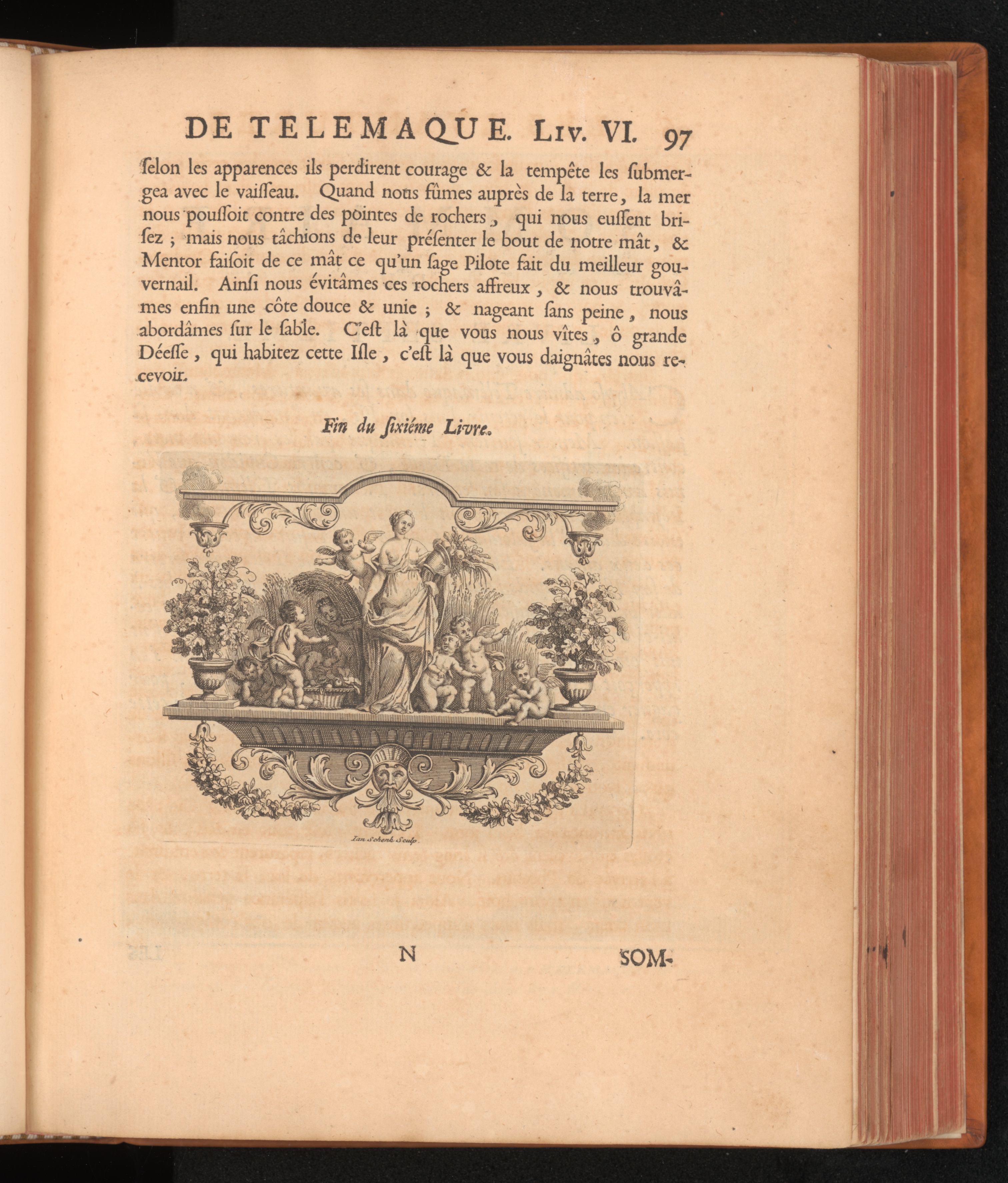 DE TELEMAQUE. LIV. VI. 97

ſelon les apparences ils perdirent courage & la tempête les ſubmergea avec le vaiſſeau. Quand nous fûmes auprès de la terre, la mer nous pouſſoit contre des pointes de rochers, qui nous euſſent briſez ; mais nous tâchions de leur préſenter le bout de notre mât, & Mentor faiſoit de ce mât ce qu'un ſage Pilote fait du meilleur gouvernail. Ainſi nous évitâmes ces rochers affreux, & nous trouvâmes enfin une côte douce & unie ; & nageant ſans peine, nous abordâmes ſur le ſable. C'eſt là que vous nous vîtes, ô grande Déeſſe, qui habitez cette Iſle, c'eſt là que vous daignâtes nous recevoir.

Fin du ſixiéme Livre.

Ian Schenk Sculp.

N SOM-